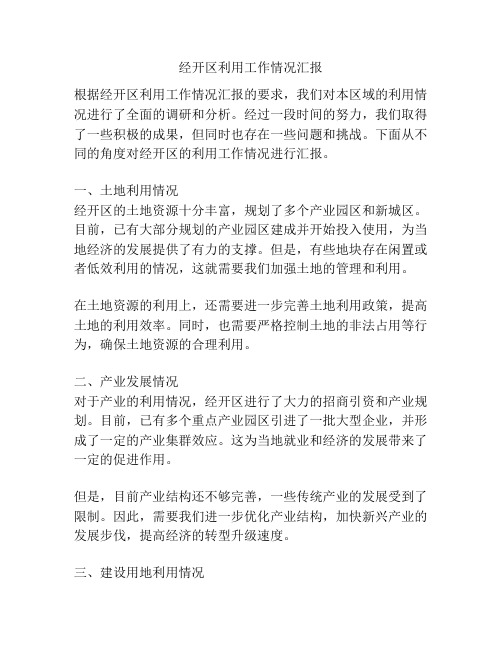 经开区利用工作情况汇报

根据经开区利用工作情况汇报的要求，我们对本区域的利用情况进行了全面的调研和分析。经过一段时间的努力，我们取得了一些积极的成果，但同时也存在一些问题和挑战。下面从不同的角度对经开区的利用工作情况进行汇报。

一、土地利用情况
经开区的土地资源十分丰富，规划了多个产业园区和新城区。目前，已有大部分规划的产业园区建成并开始投入使用，为当地经济的发展提供了有力的支撑。但是，有些地块存在闲置或者低效利用的情况，这就需要我们加强土地的管理和利用。

在土地资源的利用上，还需要进一步完善土地利用政策，提高土地的利用效率。同时，也需要严格控制土地的非法占用等行为，确保土地资源的合理利用。

二、产业发展情况
对于产业的利用情况，经开区进行了大力的招商引资和产业规划。目前，已有多个重点产业园区引进了一批大型企业，并形成了一定的产业集群效应。这为当地就业和经济的发展带来了一定的促进作用。

但是，目前产业结构还不够完善，一些传统产业的发展受到了限制。因此，需要我们进一步优化产业结构，加快新兴产业的发展步伐，提高经济的转型升级速度。

三、建设用地利用情况